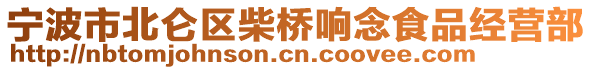 宁波市北仑区柴桥响念食品经营部
http://nbtomjohnson.cn.coovee.com